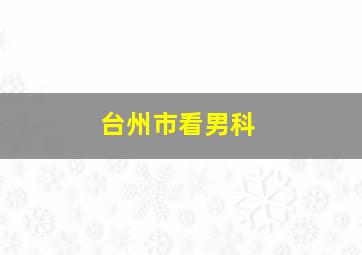 台州市看男科